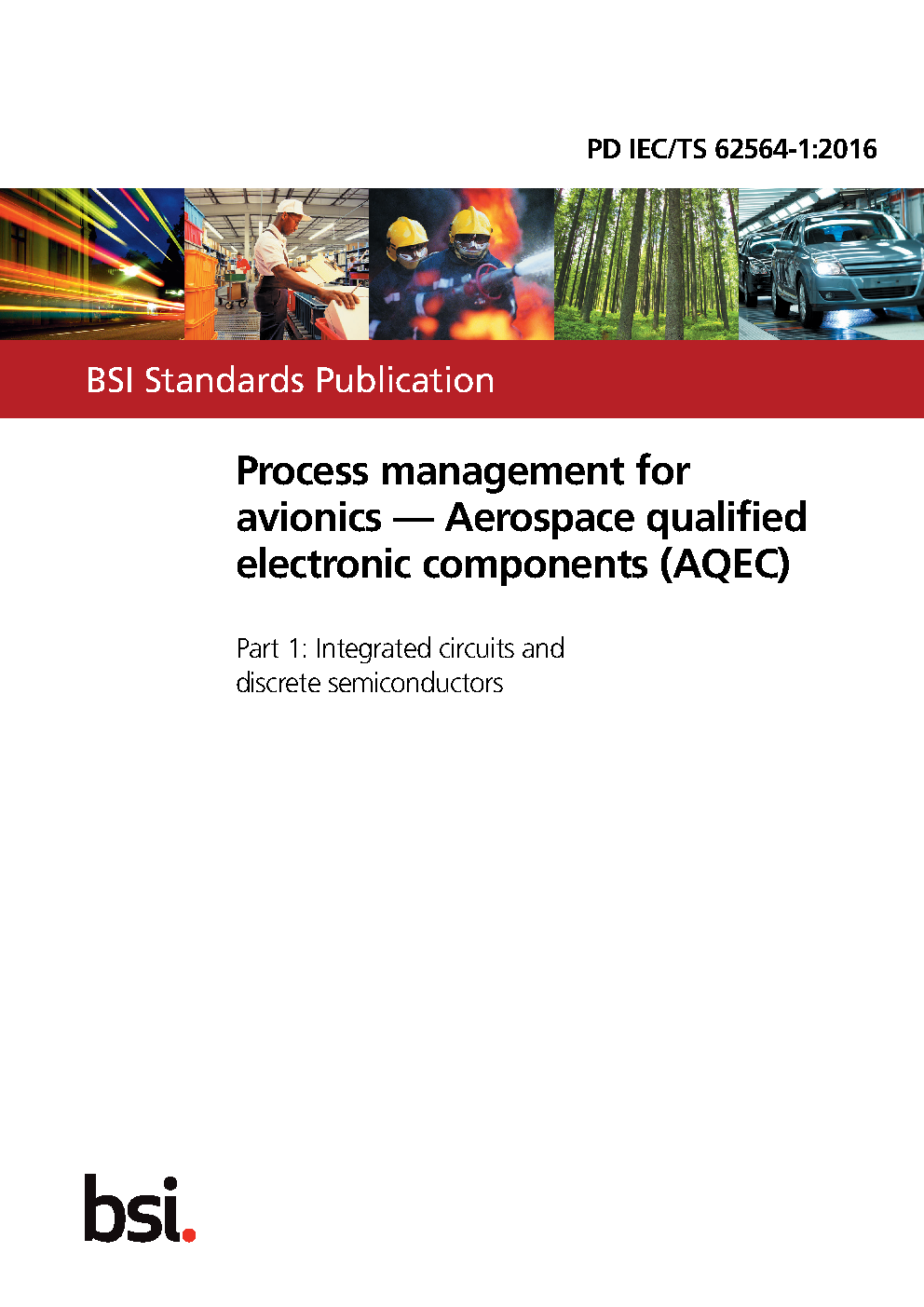 PD IEC/TS 62564-1:2016

BSI Standards Publication

Process management for avionics — Aerospace qualified electronic components (AQEC)

Part 1: Integrated circuits and discrete semiconductors

bsi.